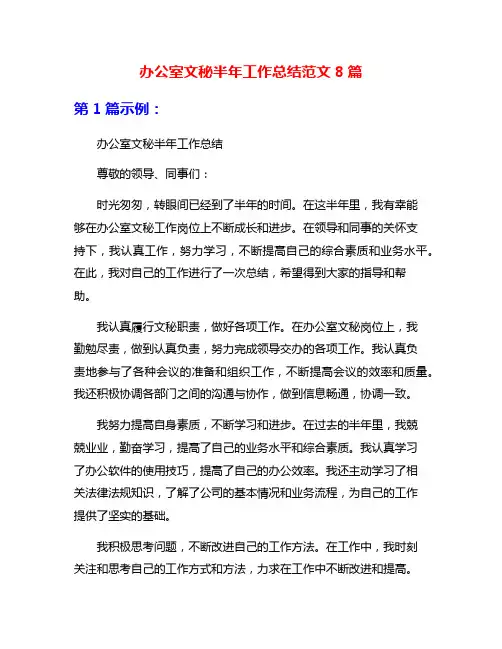 办公室文秘半年工作总结范文 8 篇

第 1 篇示例：

办公室文秘半年工作总结

尊敬的领导、同事们：

时光匆匆，转眼间已经到了半年的时间。在这半年里，我有幸能够在办公室文秘工作岗位上不断成长和进步。在领导和同事的关怀支持下，我认真工作，努力学习，不断提高自己的综合素质和业务水平。在此，我对自己的工作进行了一次总结，希望得到大家的指导和帮助。

我认真履行文秘职责，做好各项工作。在办公室文秘岗位上，我勤勉尽责，做到认真负责，努力完成领导交办的各项工作。我认真负责地参与了各种会议的准备和组织工作，不断提高会议的效率和质量。我还积极协调各部门之间的沟通与协作，做到信息畅通，协调一致。

我努力提高自身素质，不断学习和进步。在过去的半年里，我兢兢业业，勤奋学习，提高了自己的业务水平和综合素质。我认真学习了办公软件的使用技巧，提高了自己的办公效率。我还主动学习了相关法律法规知识，了解了公司的基本情况和业务流程，为自己的工作提供了坚实的基础。

我积极思考问题，不断改进自己的工作方法。在工作中，我时刻关注和思考自己的工作方式和方法，力求在工作中不断改进和提高。